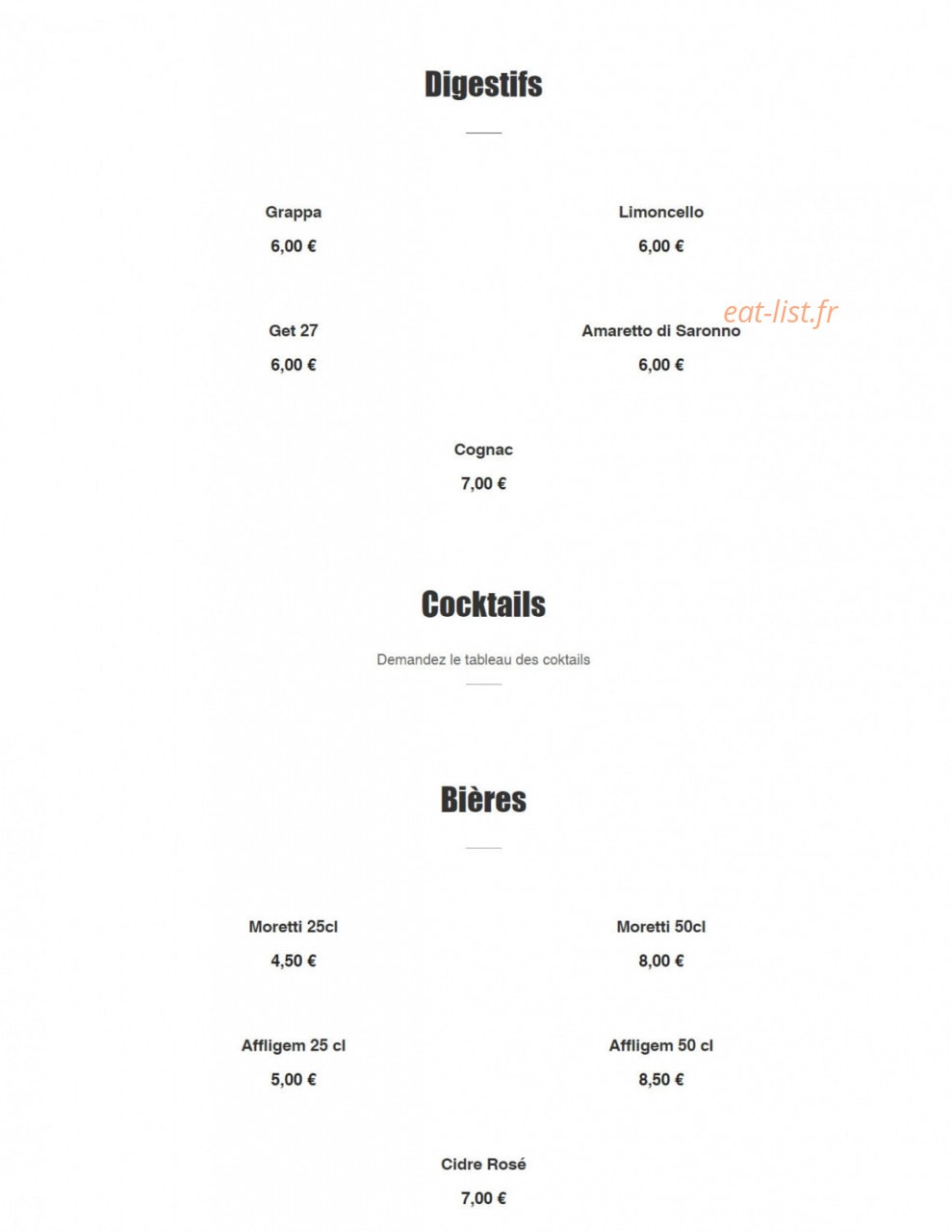 Digestifs

Grappa
6,00 €

Limoncello
6,00 €

eat-list.fr

Get 27
6,00 €

Amaretto di Saronno
6,00 €

Cognac
7,00 €

Cocktails

Demandez le tableau des coktails

Bières

Moretti 25cl
4,50 €

Moretti 50cl
8,00 €

Affligem 25 cl
5,00 €

Affligem 50 cl
8,50 €

Cidre Rosé
7,00 €